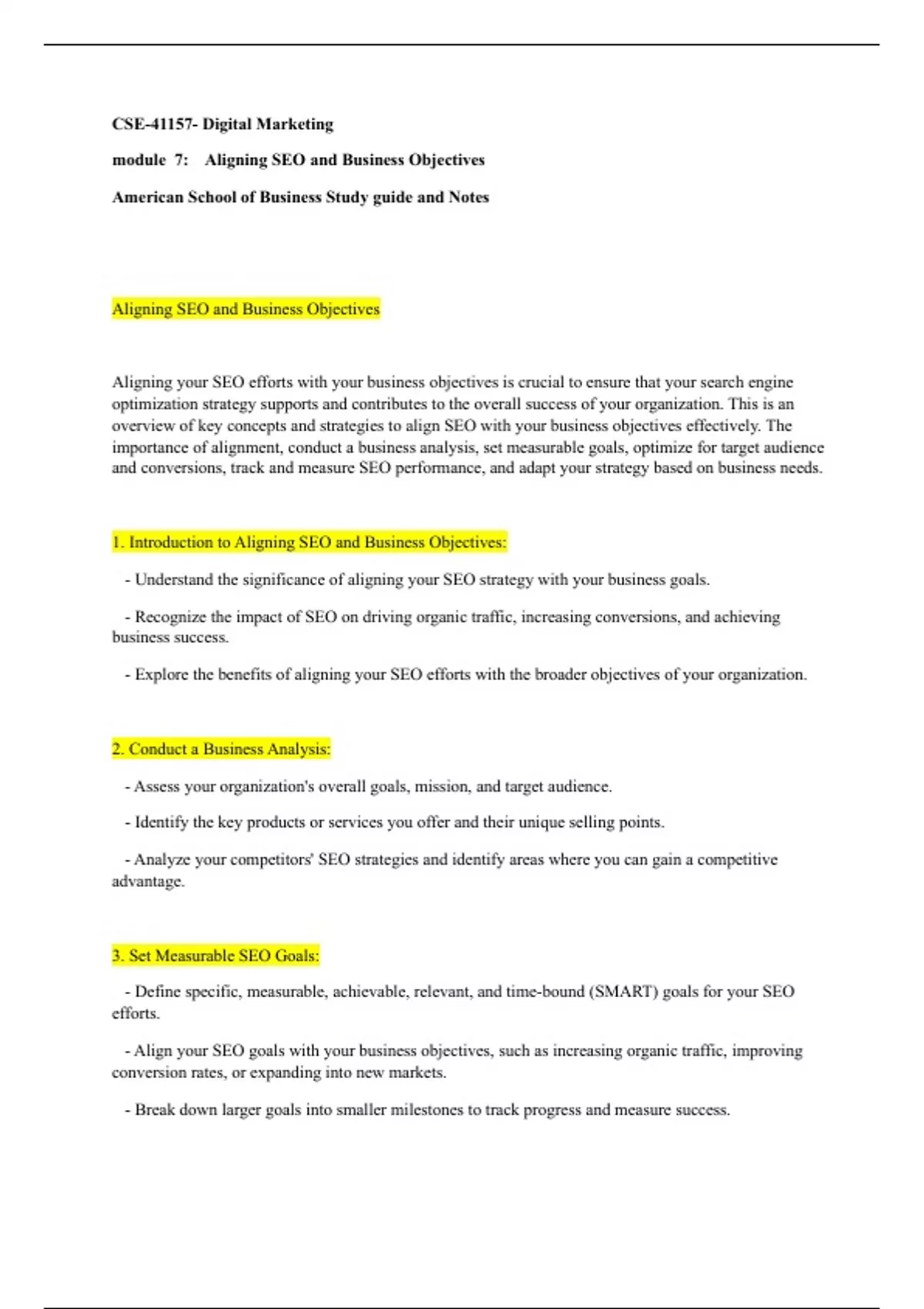 CSE-41157- Digital Marketing

module 7: Aligning SEO and Business Objectives

American School of Business Study guide and Notes

Aligning SEO and Business Objectives

Aligning your SEO efforts with your business objectives is crucial to ensure that your search engine optimization strategy supports and contributes to the overall success of your organization. This is an overview of key concepts and strategies to align SEO with your business objectives effectively. The importance of alignment, conduct a business analysis, set measurable goals, optimize for target audience and conversions, track and measure SEO performance, and adapt your strategy based on business needs.

1. Introduction to Aligning SEO and Business Objectives:

- Understand the significance of aligning your SEO strategy with your business goals.

- Recognize the impact of SEO on driving organic traffic, increasing conversions, and achieving business success.

- Explore the benefits of aligning your SEO efforts with the broader objectives of your organization.

2. Conduct a Business Analysis:

- Assess your organization's overall goals, mission, and target audience.

- Identify the key products or services you offer and their unique selling points.

- Analyze your competitors' SEO strategies and identify areas where you can gain a competitive advantage.

3. Set Measurable SEO Goals:

- Define specific, measurable, achievable, relevant, and time-bound (SMART) goals for your SEO efforts.

- Align your SEO goals with your business objectives, such as increasing organic traffic, improving conversion rates, or expanding into new markets.

- Break down larger goals into smaller milestones to track progress and measure success.